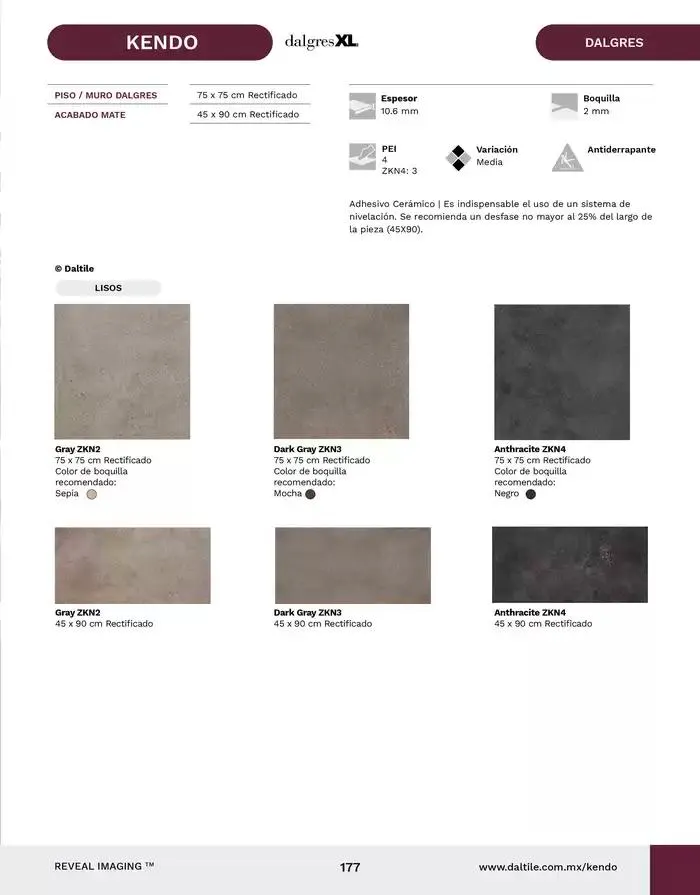 KENDO

dalgresXL

DALGRES

PISO / MURO DALGRES
ACABADO MATE

75 x 75 cm Rectificado
45 x 90 cm Rectificado

Espesor
10.6 mm

Boquilla
2 mm

PEI
4
ZKN4: 3

Variación
Media

Antiderrapante

Adhesivo Cerámico | Es indispensable el uso de un sistema de nivelación. Se recomienda un desfase no mayor al 25% del largo de la pieza (45X90).

© Daltile

LISOS

Gray ZKN2
75 x 75 cm Rectificado
Color de boquilla recomendado:
Sepia

Dark Gray ZKN3
75 x 75 cm Rectificado
Color de boquilla recomendado:
Mocha

Anthracite ZKN4
75 x 75 cm Rectificado
Color de boquilla recomendado:
Negro

Gray ZKN2
45 x 90 cm Rectificado

Dark Gray ZKN3
45 x 90 cm Rectificado

Anthracite ZKN4
45 x 90 cm Rectificado

REVEAL IMAGING ™

177

www.daltile.com.mx/kendo